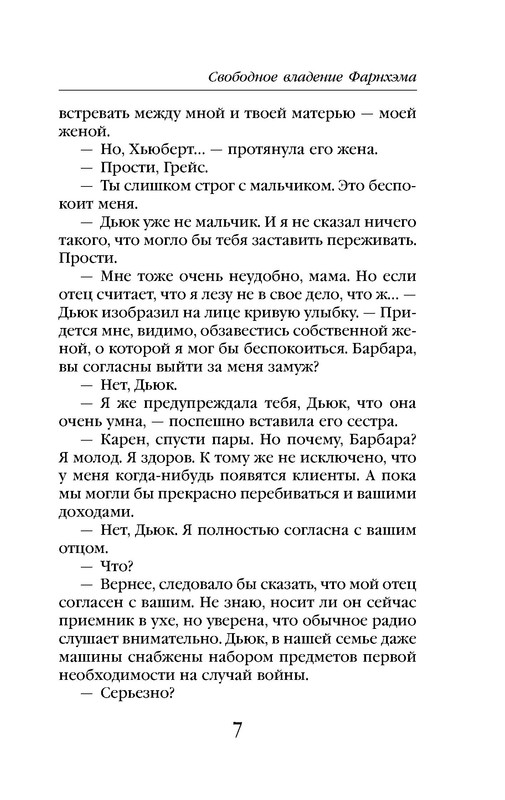 Свободное владение Фарнхэма

встревать между мной и твоей матерью — моей женой.

— Но, Хьюберт... — протянула его жена.

— Прости, Грейс.

— Ты слишком строг с мальчиком. Это беспокоит меня.

— Дьюк уже не мальчик. И я не сказал ничего такого, что могло бы тебя заставить переживать. Прости.

— Мне тоже очень неудобно, мама. Но если отец считает, что я лезу не в свое дело, что ж... — Дьюк изобразил на лице кривую улыбку. — Придется мне, видимо, обзавестись собственной женой, о которой я мог бы беспокоиться. Барбара, вы согласны выйти за меня замуж?

— Нет, Дьюк.

— Я же предупреждала тебя, Дьюк, что она очень умна, — поспешно вставила его сестра.

— Карен, спусти пары. Но почему, Барбара? Я молод. Я здоров. К тому же не исключено, что у меня когда-нибудь появятся клиенты. А пока мы могли бы прекрасно перебиваться и вашими доходами.

— Нет, Дьюк. Я полностью согласна с вашим отцом.

— Что?

— Вернее, следовало бы сказать, что мой отец согласен с вашим. Не знаю, носит ли он сейчас приемник в ухе, но уверена, что обычное радио слушает внимательно. Дьюк, в нашей семье даже машины снабжены набором предметов первой необходимости на случай войны.

— Серьезно?

7